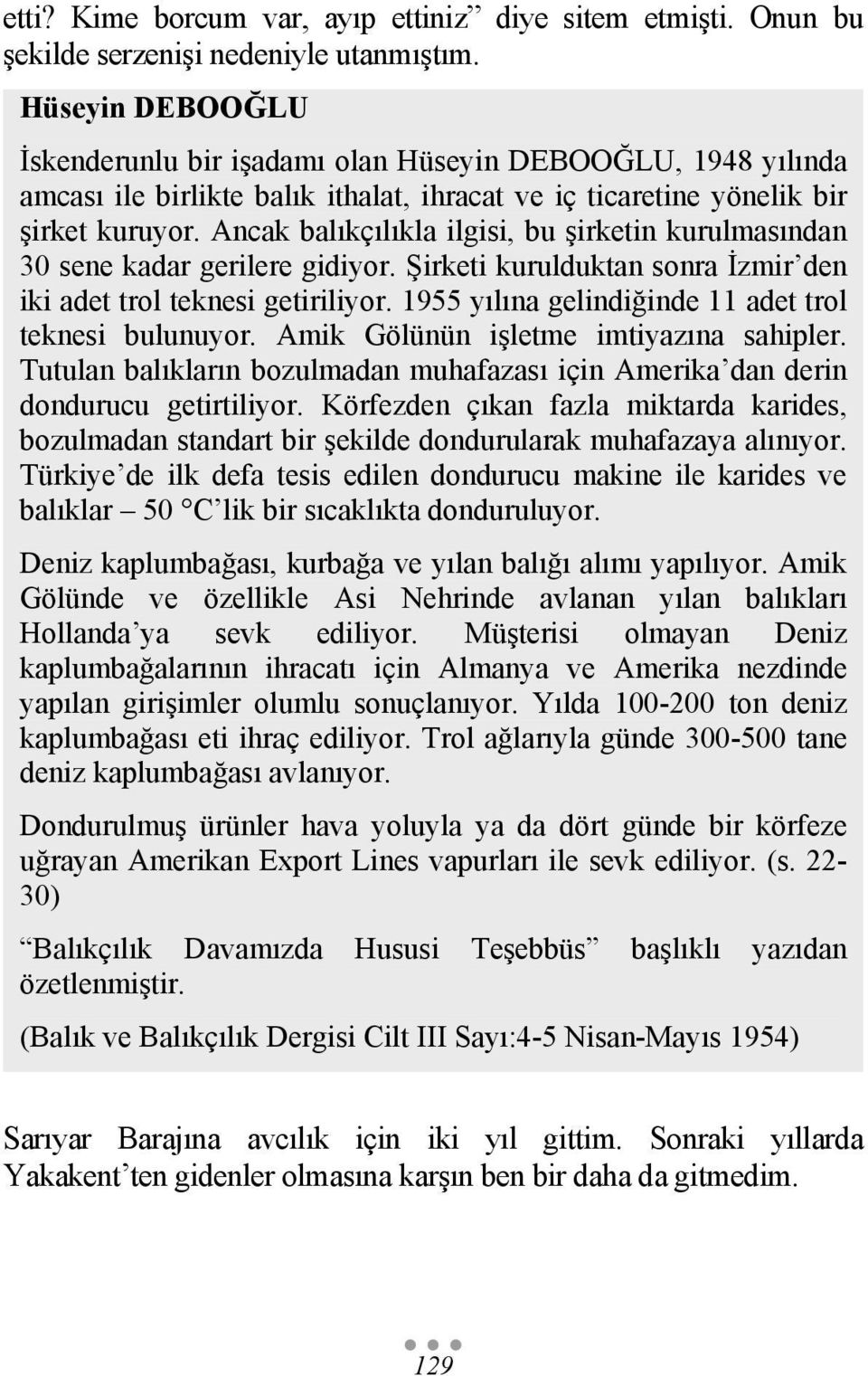 etti? Kime borcum var, ayıp ettiniz” diye sitem etmişti. Onun bu şekilde serzenişi nedeniyle utanmıştım.

Hüseyin DEBOOĞLU

İskenderunlu bir işadamı olan Hüseyin DEBOOĞLU, 1948 yılında amcası ile birlikte balık ithalat, ihracat ve iç ticaretine yönelik bir şirket kuruyor. Ancak balıkçılıkla ilgisi, bu şirketin kurulmasından 30 sene kadar gerilere gidiyor. Şirketi kurulduktan sonra İzmir’den iki adet trol teknesi getiriliyor. 1955 yılına gelindiğinde 11 adet trol teknesi bulunuyor. Amik Gölünün işletme imtiyazına sahipler. Tutulan balıkların bozulmadan muhafazası için Amerika’dan derin dondurucu getirtiliyor. Körfezden çıkan fazla miktarda karides, bozulmadan standart bir şekilde dondurularak muhafazaya alınıyor. Türkiye’de ilk defa tesis edilen dondurucu makine ile karides ve balıklar – 50 °C’lik bir sıcaklıkta donduruluyor.

Deniz kaplumbağası, kurbağa ve yılan balığı alımı yapılıyor. Amik Gölünde ve özellikle Asi Nehrinde avlanan yılan balıkları Hollanda’ya sevk ediliyor. Müşterisi olmayan Deniz kaplumbağalarının ihracatı için Almanya ve Amerika nezdinde yapılan girişimler olumlu sonuçlanıyor. Yılda 100-200 ton deniz kaplumbağası eti ihraç ediliyor. Trol ağlarıyla günde 300-500 tane deniz kaplumbağası avlanıyor.

Dondurulmuş ürünler hava yoluyla ya da dört günde bir körfeze uğrayan Amerikan Export Lines vapurları ile sevk ediliyor. (s. 22-30)

“Balıkçılık Davamızda Hususi Teşebbüs” başlıklı yazıdan özetlenmiştir.

(Balık ve Balıkçılık Dergisi Cilt III Sayı:4-5 Nisan-Mayıs 1954)

Sarıyar Barajına avcılık için iki yıl gittim. Sonraki yıllarda Yakakent’ten gidenler olmasına karşın ben bir daha da gitmedim.

129